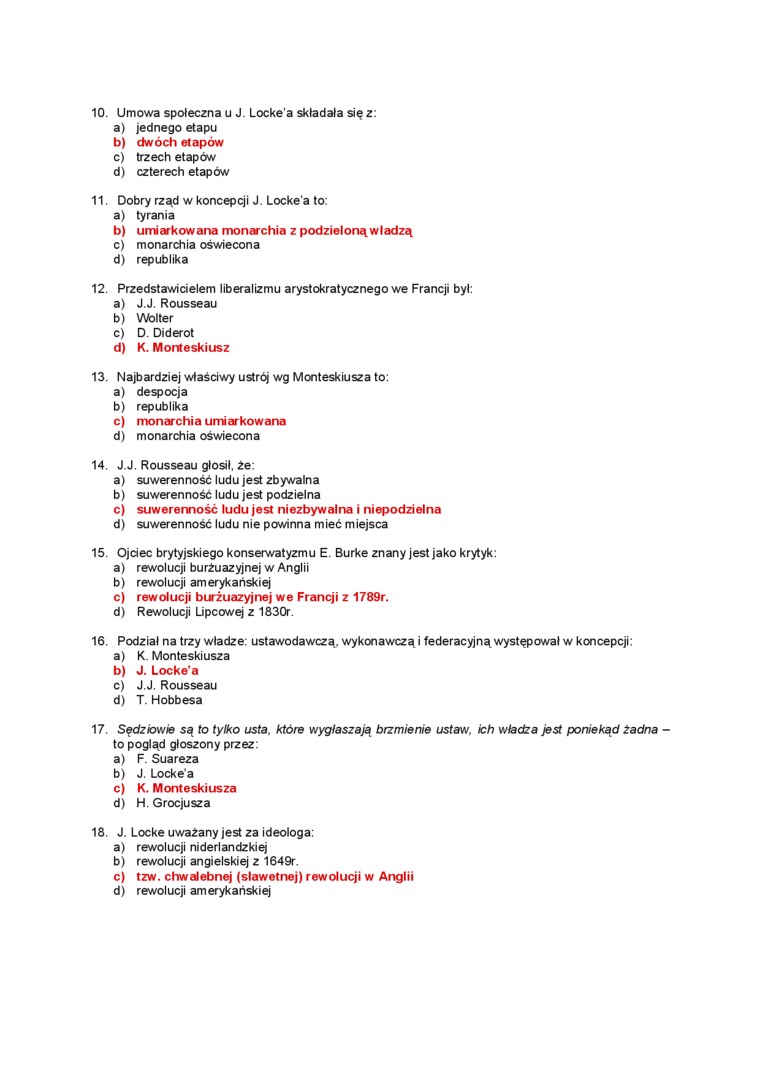 10. Umowa społeczna u J. Locke'a składała się z:
a) jednego etapu
b) dwóch etapów
c) trzech etapów
d) czterech etapów

11. Dobry rząd w koncepcji J. Locke'a to:
a) tyrania
b) umiarkowana monarchia z podzieloną władzą
c) monarchia oświecona
d) republika

12. Przedstawicielem liberalizmu arystokratycznego we Francji był:
a) J.J. Rousseau
b) Wolter
c) D. Diderot
d) K. Monteskiusz

13. Najbardziej właściwy ustrój wg Monteskiusza to:
a) despocja
b) republika
c) monarchia umiarkowana
d) monarchia oświecona

14. J.J. Rousseau głosił, że:
a) suwerenność ludu jest zbywalna
b) suwerenność ludu jest podzielna
c) suwerenność ludu jest niezbywalna i niepodzielna
d) suwerenność ludu nie powinna mieć miejsca

15. Ojciec brytyjskiego konserwatyzmu E. Burke znany jest jako krytyk:
a) rewolucji burżuazyjnej w Anglii
b) rewolucji amerykańskiej
c) rewolucji burżuazyjnej we Francji z 1789r.
d) Rewolucji Lipcowej z 1830r.

16. Podział na trzy władze: ustawodawczą, wykonawczą i federacyjną występował w koncepcji:
a) K. Monteskiusza
b) J. Locke'a
c) J.J. Rousseau
d) T. Hobbesa

17. Sędziowie są to tylko usta, które wygłaszają brzmienie ustaw, ich władza jest poniekąd żadna – to pogląd głoszony przez:
a) F. Suareza
b) J. Locke'a
c) K. Monteskiusza
d) H. Grocjusza

18. J. Locke uważany jest za ideologa:
a) rewolucji niderlandzkiej
b) rewolucji angielskiej z 1649r.
c) tzw. chwalebnej (sławetnej) rewolucji w Anglii
d) rewolucji amerykańskiej